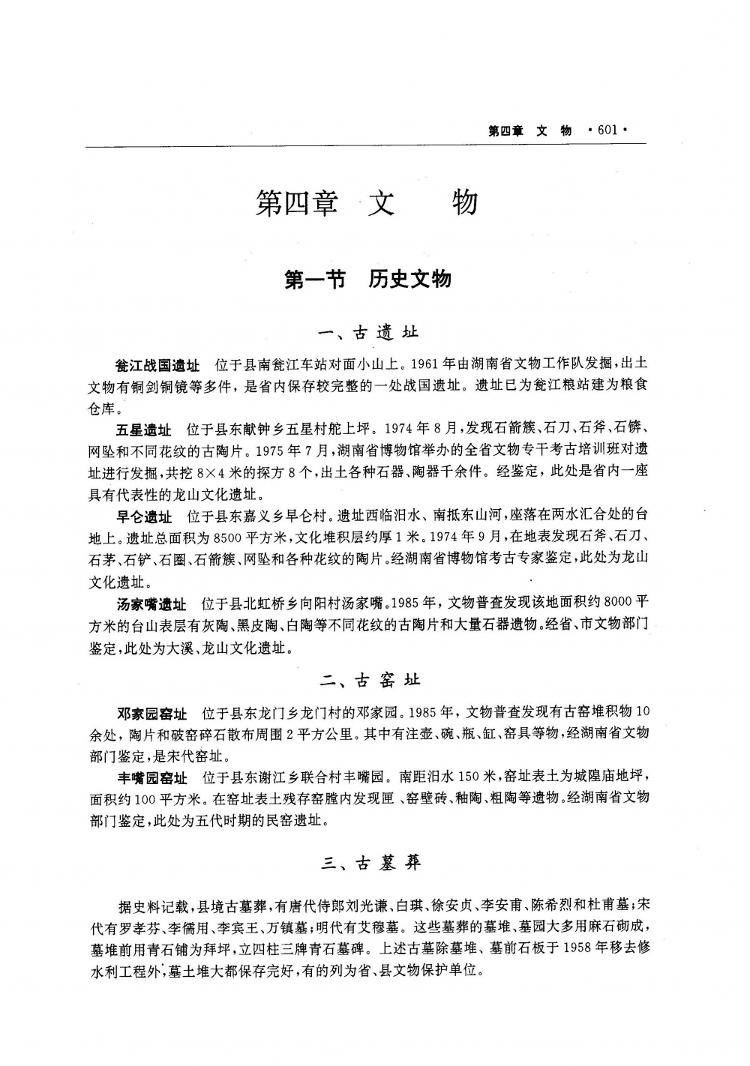 第四章　文　物　·601·

第四章　文　物

第一节　历史文物

一、古遗址

瓮江战国遗址　位于县南瓮江车站对面小山上。1961年由湖南省文物工作队发掘，出土文物有铜剑铜镜等多件，是省内保存较完整的一处战国遗址。遗址已为瓮江粮站建为粮食仓库。

五星遗址　位于县东献钟乡五星村舵上坪。1974年8月，发现石箭簇、石刀、石斧、石锛、网坠和不同花纹的古陶片。1975年7月，湖南省博物馆举办的全省文物专干考古培训班对遗址进行发掘，共挖8×4米的探方8个，出土各种石器、陶器千余件。经鉴定，此处是省内一座具有代表性的龙山文化遗址。

早仑遗址　位于县东嘉义乡早仑村。遗址西临汨水、南抵东山河，座落在两水汇合处的台地上。遗址总面积为8500平方米，文化堆积层约厚1米。1974年9月，在地表发现石斧、石刀、石茅、石铲、石圈、石箭簇、网坠和各种花纹的陶片。经湖南省博物馆考古专家鉴定，此处为龙山文化遗址。

汤家嘴遗址　位于县北虹桥乡向阳村汤家嘴。1985年，文物普查发现该地面积约8000平方米的台山表层有灰陶、黑皮陶、白陶等不同花纹的古陶片和大量石器遗物。经省、市文物部门鉴定，此处为大溪、龙山文化遗址。

二、古窑址

邓家园窑址　位于县东龙门乡龙门村的邓家园。1985年，文物普查发现有古窑堆积物10余处，陶片和破窑碎石散布周围2平方公里。其中有注壶、碗、瓶、缸、窑具等物，经湖南省文物部门鉴定，是宋代窑址。

丰嘴园窑址　位于县东谢江乡联合村丰嘴园。南距汨水150米，窑址表土为城隍庙地坪，面积约100平方米。在窑址表土残存窑膛内发现匣、窑壁砖、釉陶、粗陶等遗物。经湖南省文物部门鉴定，此处为五代时期的民窑遗址。

三、古墓葬

据史料记载，县境古墓葬，有唐代侍郎刘光谦、白琪、徐安贞、李安甫、陈希烈和杜甫墓；宋代有罗孝芬、李儒用、李宾王、万镇墓；明代有艾穆墓。这些墓葬的墓堆、墓园大多用麻石砌成，墓堆前用青石铺为拜坪，立四柱三牌青石墓碑。上述古墓除墓堆、墓前石板于1958年移去修水利工程外，墓土堆大都保存完好，有的列为省、县文物保护单位。